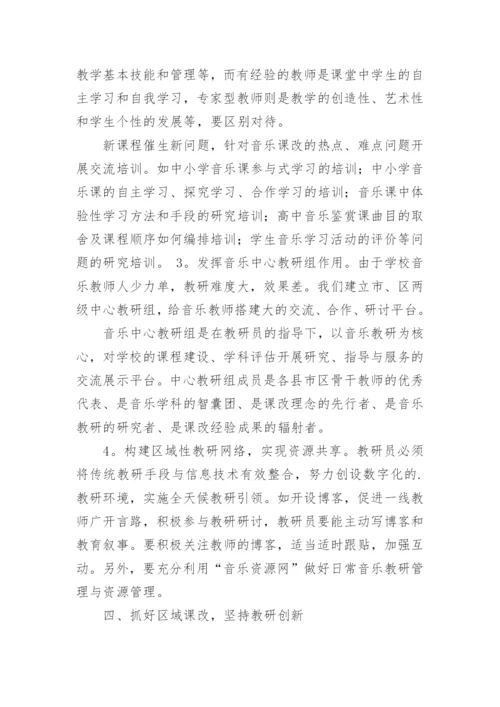 教学基本技能和管理等，而有经验的教师是课堂中学生的自主学习和自我学习，专家型教师则是教学的创造性、艺术性和学生个性的发展等，要区别对待。

新课程催生新问题，针对音乐课改的热点、难点问题开展交流培训。如中小学音乐课参与式学习的培训；中小学音乐课的自主学习、探究学习、合作学习的培训；音乐课中体验性学习方法和手段的研究培训；高中音乐鉴赏课曲目的取舍及课程顺序如何编排培训；学生音乐学习活动的评价等问题的研究培训。 3。发挥音乐中心教研组作用。由于学校音乐教师人少力单，教研难度大，效果差。我们建立市、区两级中心教研组，给音乐教师搭建大的交流、合作、研讨平台。

音乐中心教研组是在教研员的指导下，以音乐教研为核心，对学校的课程建设、学科评估开展研究、指导与服务的交流展示平台。中心教研组成员是各县市区骨干教师的优秀代表、是音乐学科的智囊团、是课改理念的先行者、是音乐教研的研究者、是课改经验成果的辐射者。

4。构建区域性教研网络，实现资源共享。教研员必须将传统教研手段与信息技术有效整合，努力创设数字化的.教研环境，实施全天候教研引领。如开设博客，促进一线教师广开言路，积极参与教研研讨，教研员要能主动写博客和教育叙事。要积极关注教师的博客，适当适时跟贴，加强互动。另外，要充分利用“音乐资源网”做好日常音乐教研管理与资源管理。

四、抓好区域课改，坚持教研创新